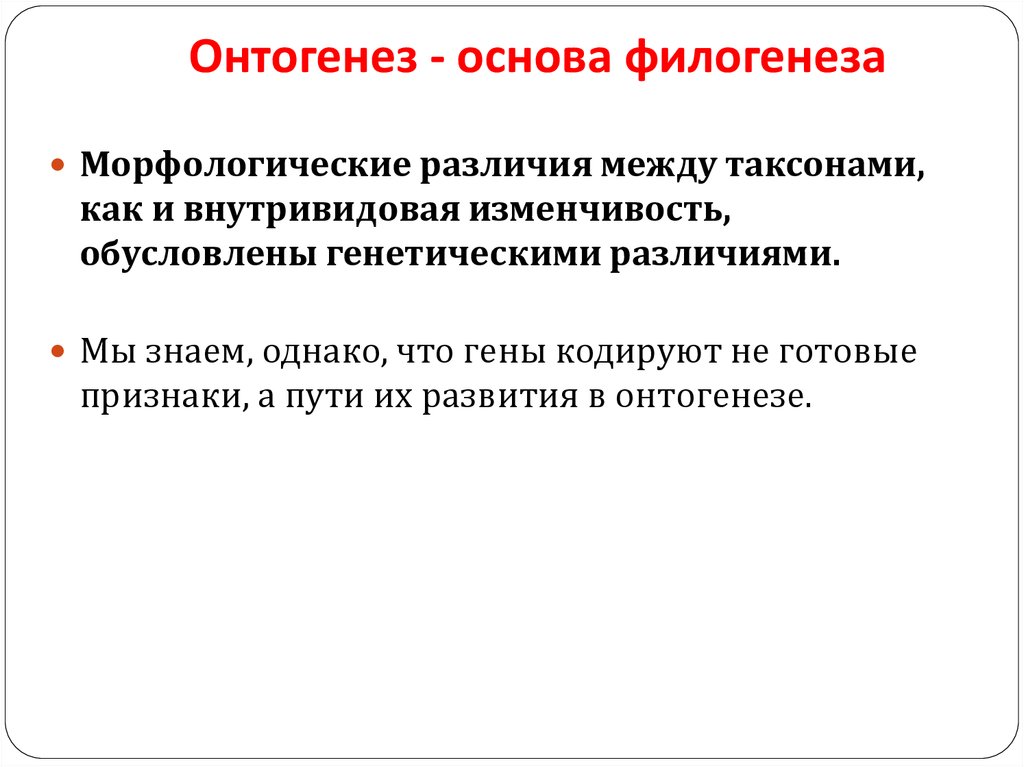 Онтогенез - основа филогенеза

Морфологические различия между таксонами, как и внутривидовая изменчивость, обусловлены генетическими различиями.

Мы знаем, однако, что гены кодируют не готовые признаки, а пути их развития в онтогенезе.